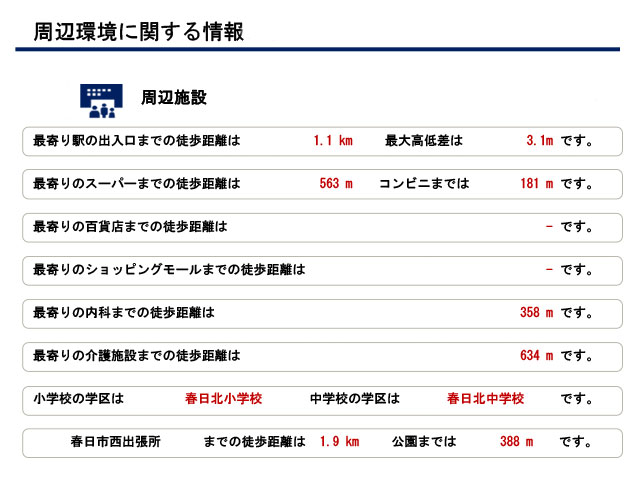 周辺環境に関する情報

周辺施設

最寄り駅の出入口までの徒歩距離は 1.1 km 最大高低差は 3.1m です。

最寄りのスーパーまでの徒歩距離は 563 m コンビニまでは 181 m です。

最寄りの百貨店までの徒歩距離は - です。

最寄りのショッピングモールまでの徒歩距離は - です。

最寄りの内科までの徒歩距離は 358 m です。

最寄りの介護施設までの徒歩距離は 634 m です。

小学校の学区は 春日北小学校 中学校の学区は 春日北中学校 です。

春日市西出張所 までの徒歩距離は 1.9 km 公園までは 388 m です。